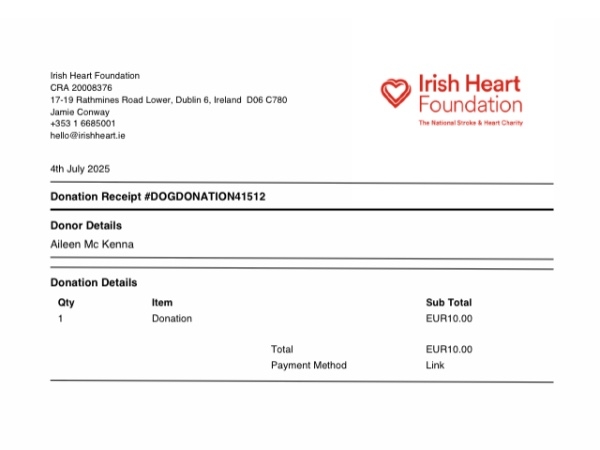 Irish Heart Foundation
CRA 20008376
17-19 Rathmines Road Lower, Dublin 6, Ireland D06 C780
Jamie Conway
+353 1 6685001
hello@irishheart.ie

Irish Heart Foundation
The National Stroke & Heart Charity

4th July 2025

Donation Receipt #DOGDONATION41512

Donor Details

Aileen Mc Kenna

Donation Details

| Qty | Item | | Sub Total |
|---|---|---|---|
| 1 | Donation | | EUR10.00 |
| | | Total | EUR10.00 |
| | | Payment Method | Link |